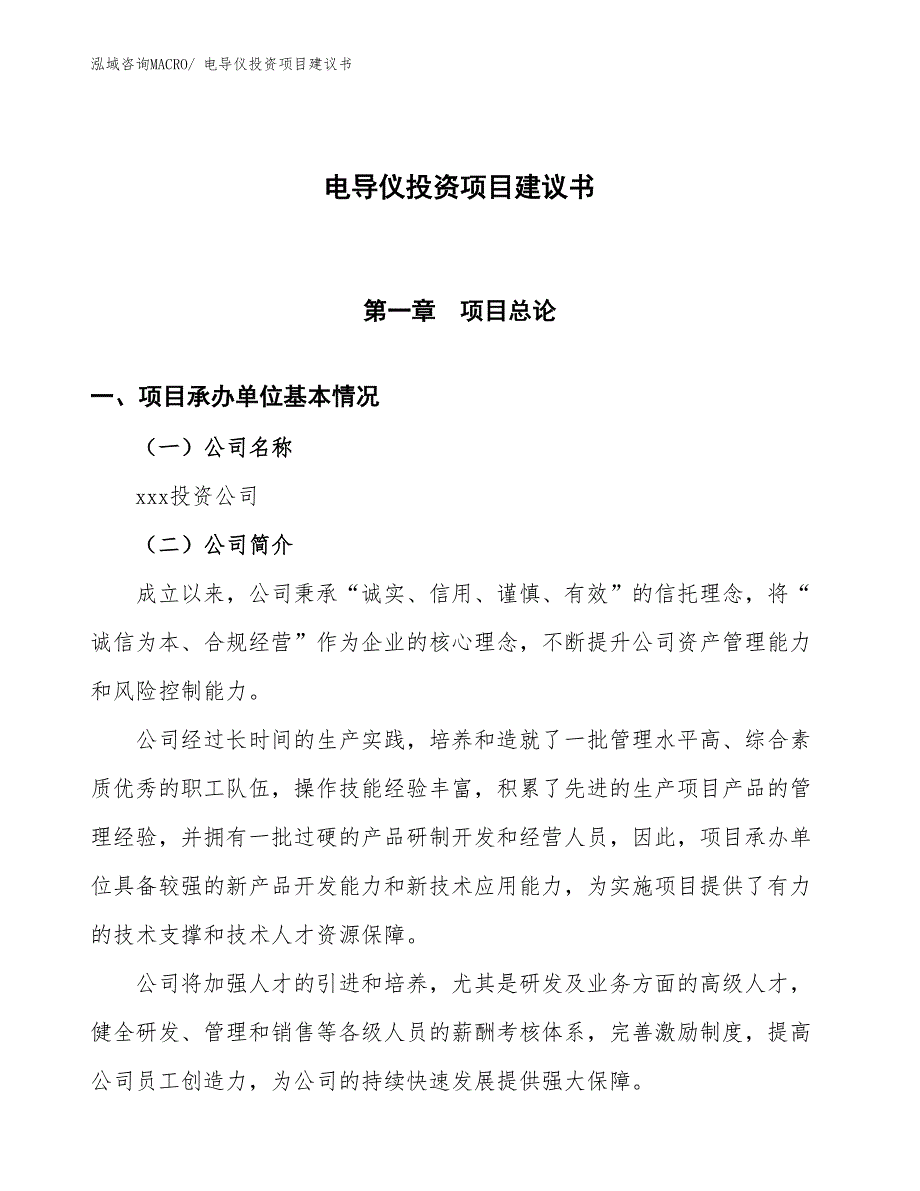 泓域咨询MACRO/ 电导仪投资项目建议书

电导仪投资项目建议书

第一章　项目总论

一、项目承办单位基本情况

（一）公司名称

xxx投资公司

（二）公司简介

成立以来，公司秉承“诚实、信用、谨慎、有效”的信托理念，将“诚信为本、合规经营”作为企业的核心理念，不断提升公司资产管理能力和风险控制能力。

公司经过长时间的生产实践，培养和造就了一批管理水平高、综合素质优秀的职工队伍，操作技能经验丰富，积累了先进的生产项目产品的管理经验，并拥有一批过硬的产品研制开发和经营人员，因此，项目承办单位具备较强的新产品开发能力和新技术应用能力，为实施项目提供了有力的技术支撑和技术人才资源保障。

公司将加强人才的引进和培养，尤其是研发及业务方面的高级人才，健全研发、管理和销售等各级人员的薪酬考核体系，完善激励制度，提高公司员工创造力，为公司的持续快速发展提供强大保障。